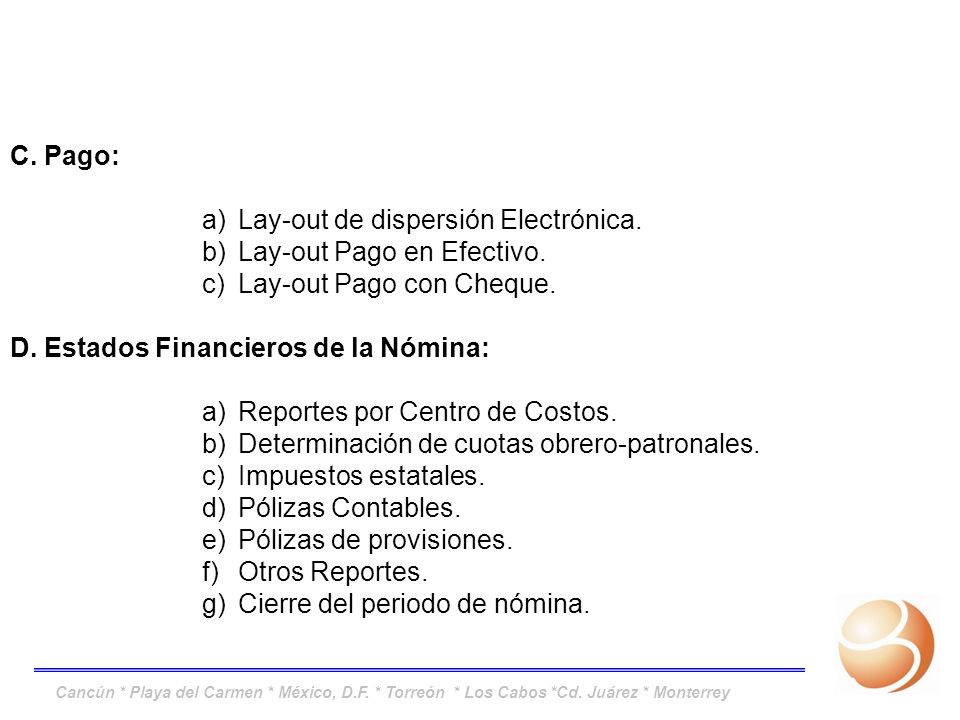 C. Pago:

a) Lay-out de dispersión Electrónica.
b) Lay-out Pago en Efectivo.
c) Lay-out Pago con Cheque.

D. Estados Financieros de la Nómina:

a) Reportes por Centro de Costos.
b) Determinación de cuotas obrero-patronales.
c) Impuestos estatales.
d) Pólizas Contables.
e) Pólizas de provisiones.
f) Otros Reportes.
g) Cierre del periodo de nómina.

Cancún * Playa del Carmen * México, D.F. * Torreón * Los Cabos *Cd. Juárez * Monterrey